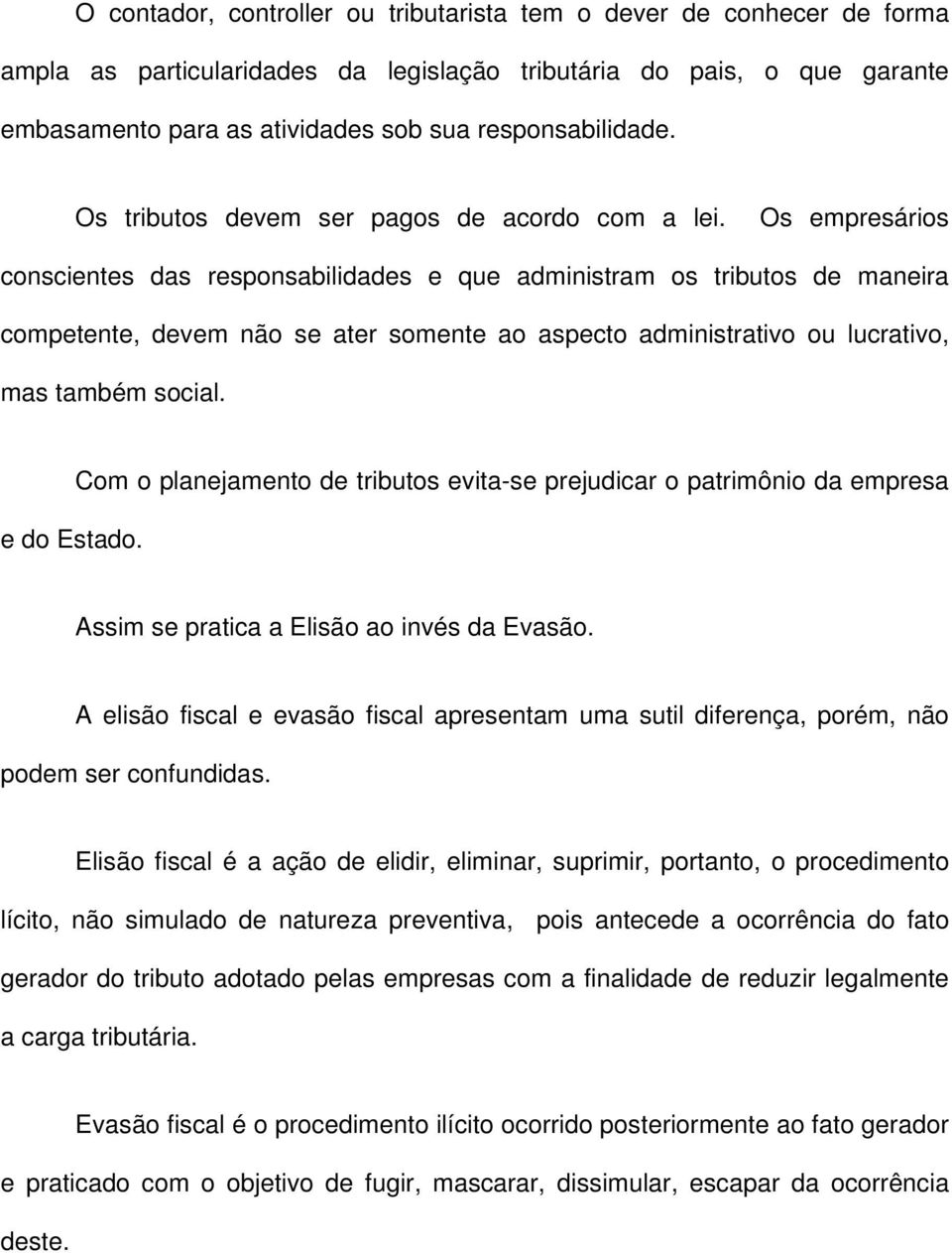 O contador, controller ou tributarista tem o dever de conhecer de forma ampla as particularidades da legislação tributária do pais, o que garante embasamento para as atividades sob sua responsabilidade.

Os tributos devem ser pagos de acordo com a lei. Os empresários conscientes das responsabilidades e que administram os tributos de maneira competente, devem não se ater somente ao aspecto administrativo ou lucrativo, mas também social.

Com o planejamento de tributos evita-se prejudicar o patrimônio da empresa e do Estado.

Assim se pratica a Elisão ao invés da Evasão.

A elisão fiscal e evasão fiscal apresentam uma sutil diferença, porém, não podem ser confundidas.

Elisão fiscal é a ação de elidir, eliminar, suprimir, portanto, o procedimento lícito, não simulado de natureza preventiva, pois antecede a ocorrência do fato gerador do tributo adotado pelas empresas com a finalidade de reduzir legalmente a carga tributária.

Evasão fiscal é o procedimento ilícito ocorrido posteriormente ao fato gerador e praticado com o objetivo de fugir, mascarar, dissimular, escapar da ocorrência deste.